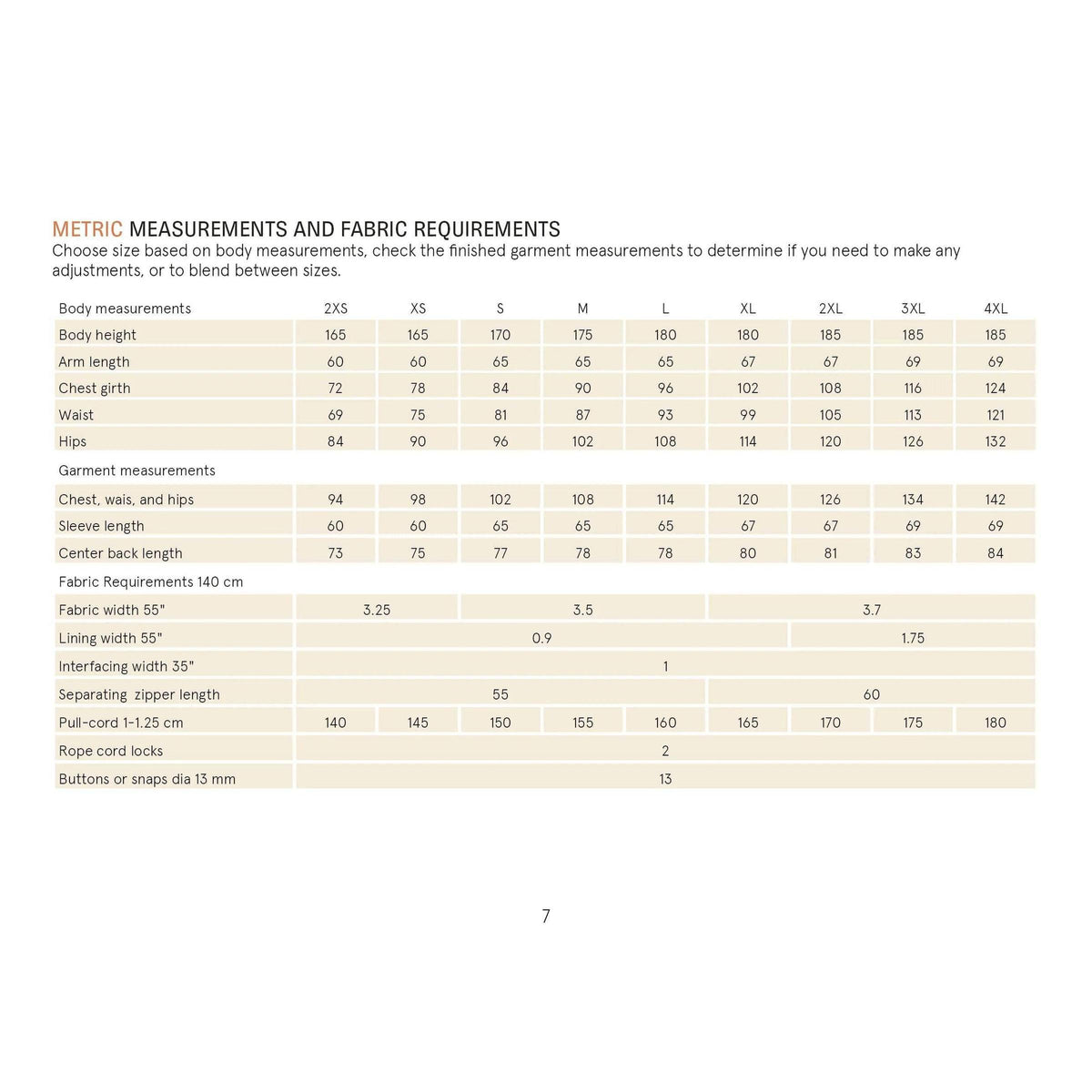 METRIC MEASUREMENTS AND FABRIC REQUIREMENTS
Choose size based on body measurements, check the finished garment measurements to determine if you need to make any adjustments, or to blend between sizes.

| Body measurements | 2XS | XS | S | M | L | XL | 2XL | 3XL | 4XL |
|---|---|---|---|---|---|---|---|---|---|
| Body height | 165 | 165 | 170 | 175 | 180 | 180 | 185 | 185 | 185 |
| Arm length | 60 | 60 | 65 | 65 | 65 | 67 | 67 | 69 | 69 |
| Chest girth | 72 | 78 | 84 | 90 | 96 | 102 | 108 | 116 | 124 |
| Waist | 69 | 75 | 81 | 87 | 93 | 99 | 105 | 113 | 121 |
| Hips | 84 | 90 | 96 | 102 | 108 | 114 | 120 | 126 | 132 |
| Garment measurements | | | | | | | | | |
| Chest, wais, and hips | 94 | 98 | 102 | 108 | 114 | 120 | 126 | 134 | 142 |
| Sleeve length | 60 | 60 | 65 | 65 | 65 | 67 | 67 | 69 | 69 |
| Center back length | 73 | 75 | 77 | 78 | 78 | 80 | 81 | 83 | 84 |
| Fabric Requirements 140 cm | | | | | | | | | |
| Fabric width 55" | 3.25 | | 3.5 | | | 3.7 | | | |
| Lining width 55" | 0.9 | | | | | | 1.75 | | |
| Interfacing width 35" | 1 | | | | | | | | |
| Separating zipper length | 55 | | | | | 60 | | | |
| Pull-cord 1-1.25 cm | 140 | 145 | 150 | 155 | 160 | 165 | 170 | 175 | 180 |
| Rope cord locks | 2 | | | | | | | | |
| Buttons or snaps dia 13 mm | 13 | | | | | | | | |

7